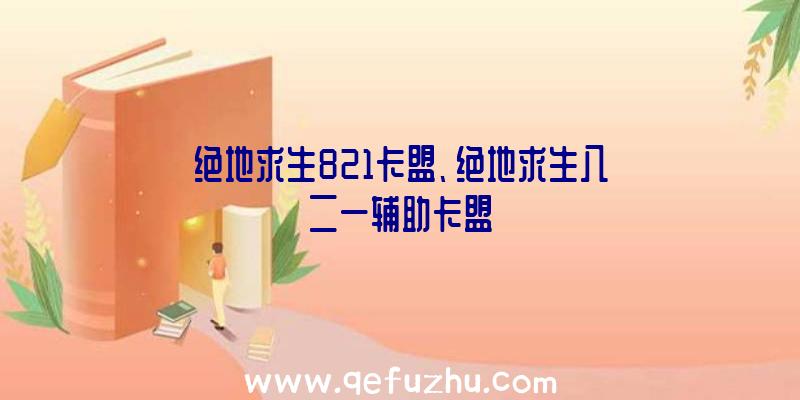 绝地求生821卡盟、绝地求生八二一辅助卡盟

www.qefuzhu.com